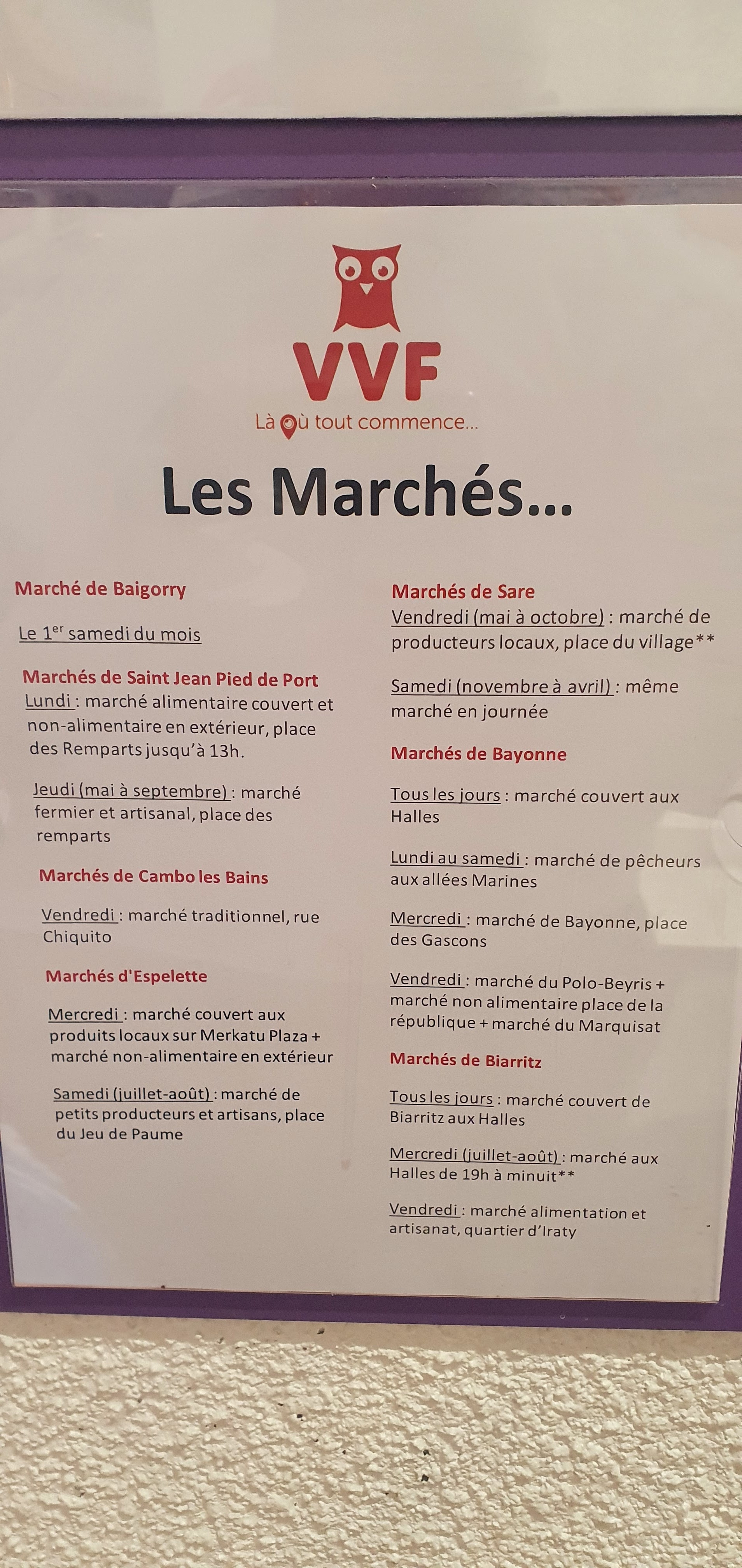 VVF
Là où tout commence...

Les Marchés...

Marché de Baigorry

Le 1$^{er}$ samedi du mois

Marchés de Saint Jean Pied de Port
Lundi : marché alimentaire couvert et non-alimentaire en extérieur, place des Remparts jusqu'à 13h.

Jeudi (mai à septembre) : marché fermier et artisanal, place des remparts

Marchés de Cambo les Bains

Vendredi : marché traditionnel, rue Chiquito

Marchés d'Espelette

Mercredi : marché couvert aux produits locaux sur Merkatu Plaza + marché non-alimentaire en extérieur

Samedi (juillet-août) : marché de petits producteurs et artisans, place du Jeu de Paume

Marchés de Sare
Vendredi (mai à octobre) : marché de producteurs locaux, place du village**

Samedi (novembre à avril) : même marché en journée

Marchés de Bayonne

Tous les jours : marché couvert aux Halles

Lundi au samedi : marché de pêcheurs aux allées Marines

Mercredi : marché de Bayonne, place des Gascons

Vendredi : marché du Polo-Beyris + marché non alimentaire place de la république + marché du Marquisat

Marchés de Biarritz

Tous les jours : marché couvert de Biarritz aux Halles

Mercredi (juillet-août) : marché aux Halles de 19h à minuit**

Vendredi : marché alimentation et artisanat, quartier d'Iraty